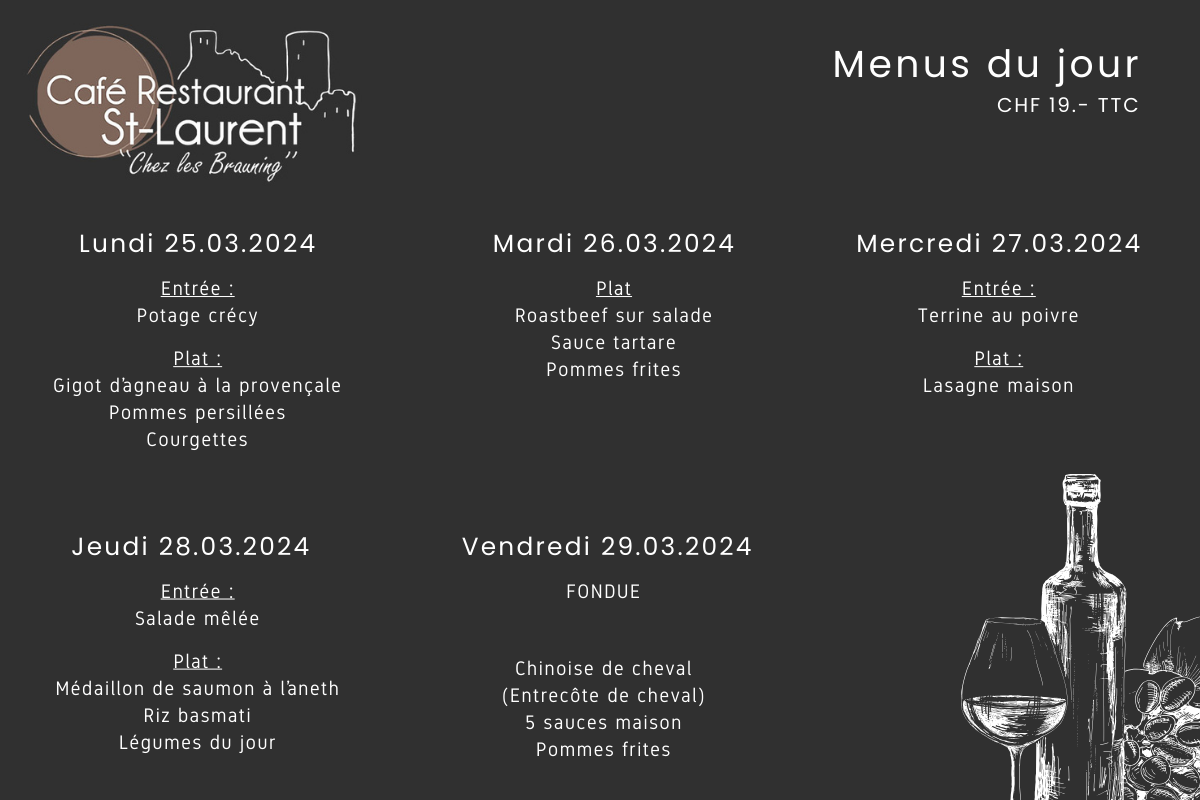 Café Restaurant
St-Laurent
"Chez les Brauning"

Menus du jour
CHF 19.- TTC

Lundi 25.03.2024

Entrée :
Potage crécy

Plat :
Gigot d'agneau à la provençale
Pommes persillées
Courgettes

Mardi 26.03.2024

Plat
Roastbeef sur salade
Sauce tartare
Pommes frites

Mercredi 27.03.2024

Entrée :
Terrine au poivre

Plat :
Lasagne maison

Jeudi 28.03.2024

Entrée :
Salade mêlée

Plat :
Médaillon de saumon à l'aneth
Riz basmati
Légumes du jour

Vendredi 29.03.2024

FONDUE

Chinoise de cheval
(Entrecôte de cheval)
5 sauces maison
Pommes frites